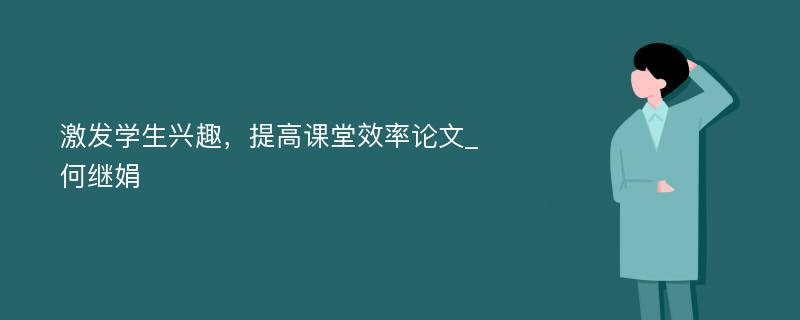 激发学生兴趣，提高课堂效率论文_何继娟